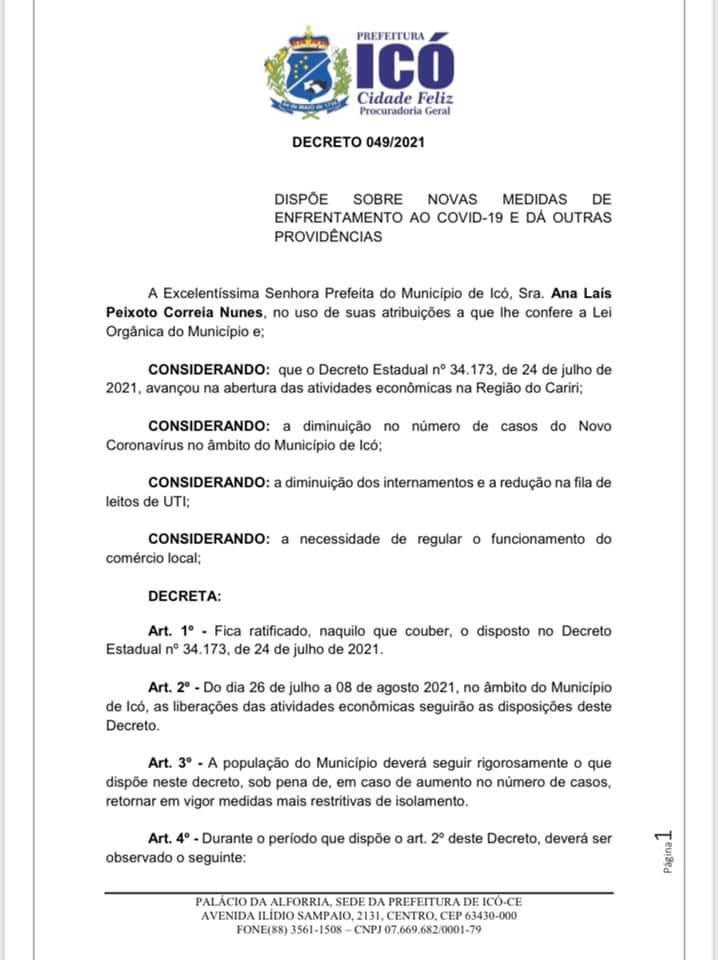 PREFEITURA
ICÓ
Cidade Feliz
Procuradoria Geral

DECRETO 049/2021

DISPÕE SOBRE NOVAS MEDIDAS DE ENFRENTAMENTO AO COVID-19 E DÁ OUTRAS PROVIDÊNCIAS

A Excelentíssima Senhora Prefeita do Município de Icó, Sra. Ana Laís Peixoto Correia Nunes, no uso de suas atribuições a que lhe confere a Lei Orgânica do Município e;

CONSIDERANDO: que o Decreto Estadual nº 34.173, de 24 de julho de 2021, avançou na abertura das atividades econômicas na Região do Cariri;

CONSIDERANDO: a diminuição no número de casos do Novo Coronavírus no âmbito do Município de Icó;

CONSIDERANDO: a diminuição dos internamentos e a redução na fila de leitos de UTI;

CONSIDERANDO: a necessidade de regular o funcionamento do comércio local;

DECRETA:

Art. 1º - Fica ratificado, naquilo que couber, o disposto no Decreto Estadual nº 34.173, de 24 de julho de 2021.

Art. 2º - Do dia 26 de julho a 08 de agosto 2021, no âmbito do Município de Icó, as liberações das atividades econômicas seguirão as disposições deste Decreto.

Art. 3º - A população do Município deverá seguir rigorosamente o que dispõe neste decreto, sob pena de, em caso de aumento no número de casos, retornar em vigor medidas mais restritivas de isolamento.

Art. 4º - Durante o período que dispõe o art. 2º deste Decreto, deverá ser observado o seguinte:

Página 1

PALÁCIO DA ALFORRIA, SEDE DA PREFEITURA DE ICÓ-CE
AVENIDA ILÍDIO SAMPAIO, 2131, CENTRO, CEP 63430-000
FONE(88) 3561-1508 – CNPJ 07.669.682/0001-79